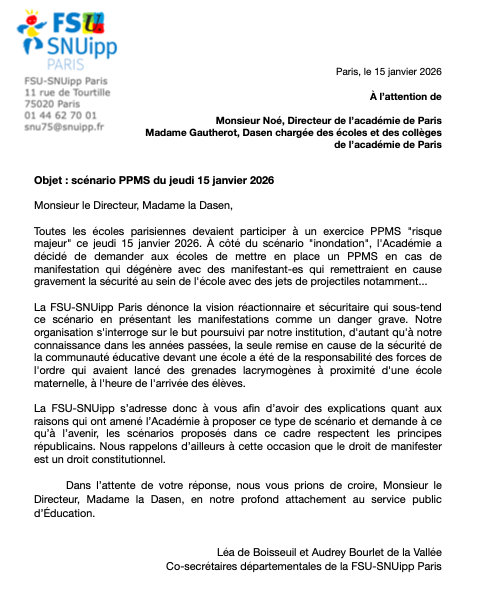 FSU SNUipp PARIS

FSU-SNUipp Paris
11 rue de Tourtille
75020 Paris
01 44 62 70 01
snu75@snuipp.fr

Paris, le 15 janvier 2026

À l'attention de

Monsieur Noé, Directeur de l'académie de Paris
Madame Gautherot, Dasen chargée des écoles et des collèges de l'académie de Paris

Objet : scénario PPMS du jeudi 15 janvier 2026

Monsieur le Directeur, Madame la Dasen,

Toutes les écoles parisiennes devaient participer à un exercice PPMS "risque majeur" ce jeudi 15 janvier 2026. À côté du scénario "inondation", l'Académie a décidé de demander aux écoles de mettre en place un PPMS en cas de manifestation qui dégénère avec des manifestant-es qui remettraient en cause gravement la sécurité au sein de l'école avec des jets de projectiles notamment...

La FSU-SNUipp Paris dénonce la vision réactionnaire et sécuritaire qui sous-tend ce scénario en présentant les manifestations comme un danger grave. Notre organisation s'interroge sur le but poursuivi par notre institution, d'autant qu'à notre connaissance dans les années passées, la seule remise en cause de la sécurité de la communauté éducative devant une école a été de la responsabilité des forces de l'ordre qui avaient lancé des grenades lacrymogènes à proximité d'une école maternelle, à l'heure de l'arrivée des élèves.

La FSU-SNUipp s'adresse donc à vous afin d'avoir des explications quant aux raisons qui ont amené l'Académie à proposer ce type de scénario et demande à ce qu'à l'avenir, les scénarios proposés dans ce cadre respectent les principes républicains. Nous rappelons d'ailleurs à cette occasion que le droit de manifester est un droit constitutionnel.

Dans l'attente de votre réponse, nous vous prions de croire, Monsieur le Directeur, Madame la Dasen, en notre profond attachement au service public d'Éducation.

Léa de Boisseuil et Audrey Bourlet de la Vallée
Co-secrétaires départementales de la FSU-SNUipp Paris